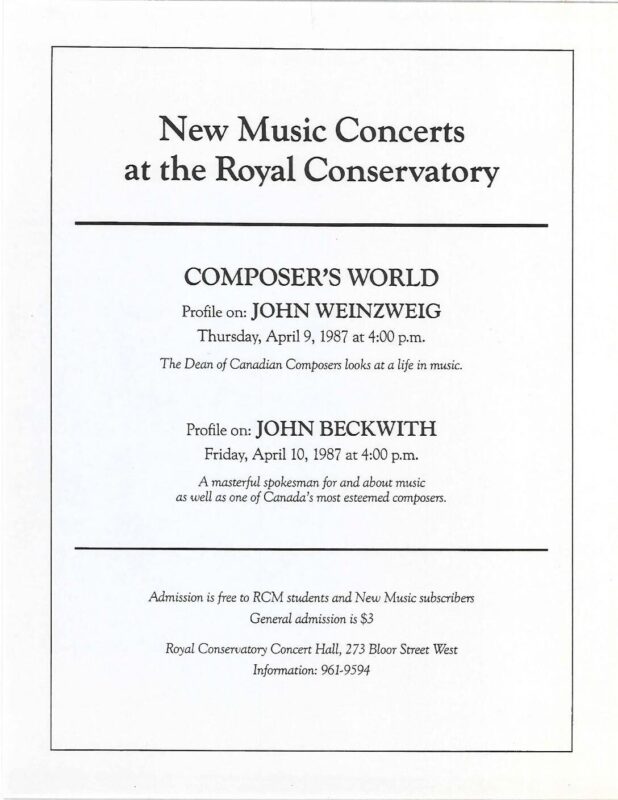 New Music Concerts
at the Royal Conservatory

COMPOSER'S WORLD

Profile on: JOHN WEINZWEIG
Thursday, April 9, 1987 at 4:00 p.m.
The Dean of Canadian Composers looks at a life in music.

Profile on: JOHN BECKWITH
Friday, April 10, 1987 at 4:00 p.m.
A masterful spokesman for and about music as well as one of Canada's most esteemed composers.

Admission is free to RCM students and New Music subscribers
General admission is $3

Royal Conservatory Concert Hall, 273 Bloor Street West
Information: 961-9594